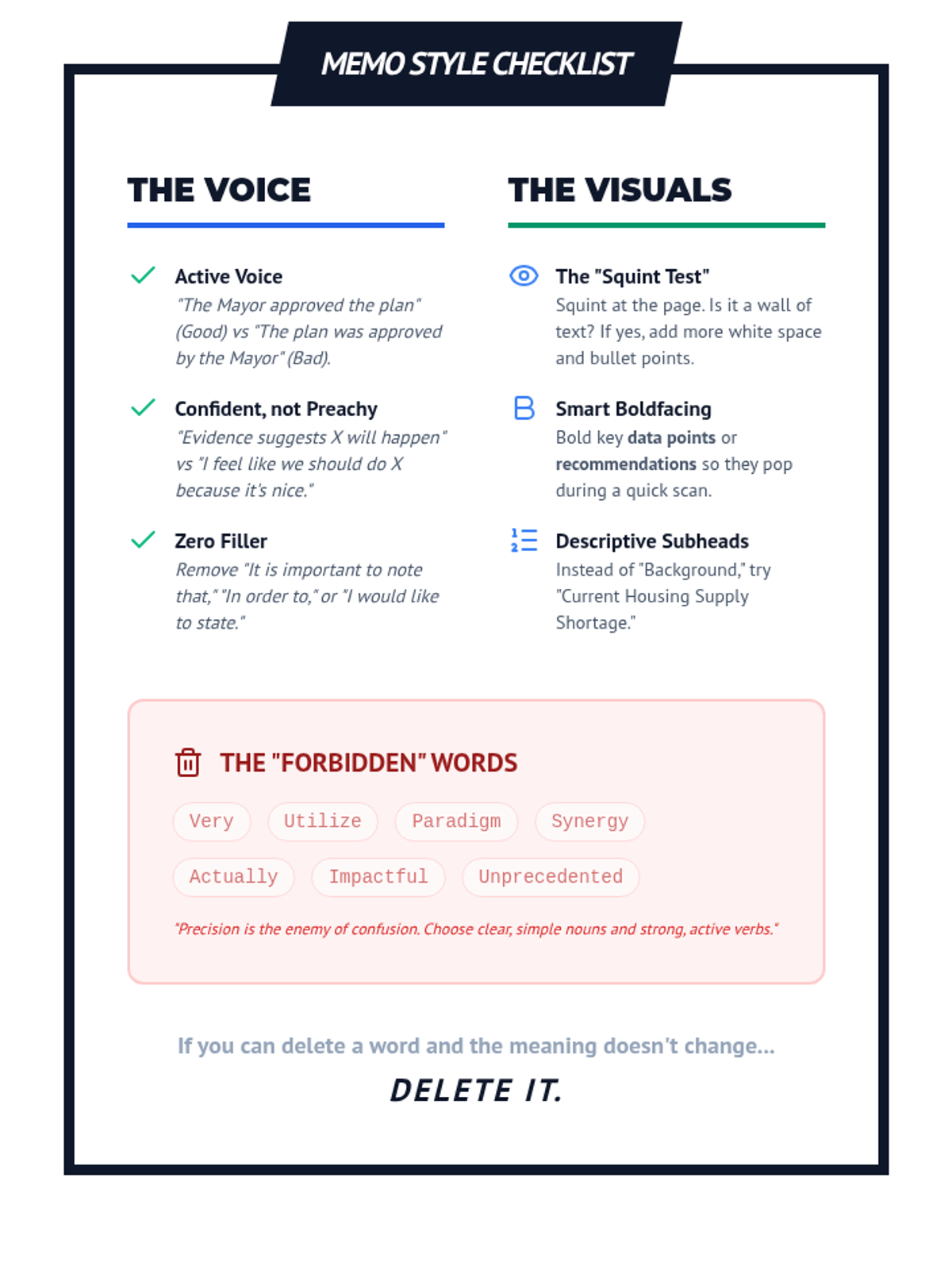 MEMO STYLE CHECKLIST

THE VOICE

✓ Active Voice
"The Mayor approved the plan" (Good) vs "The plan was approved by the Mayor" (Bad).

✓ Confident, not Preachy
"Evidence suggests X will happen" vs "I feel like we should do X because it's nice."

✓ Zero Filler
Remove "It is important to note that," "In order to," or "I would like to state."

THE VISUALS

The "Squint Test"
Squint at the page. Is it a wall of text? If yes, add more white space and bullet points.

Smart Boldfacing
Bold key data points or recommendations so they pop during a quick scan.

Descriptive Subheads
Instead of "Background," try "Current Housing Supply Shortage."

THE "FORBIDDEN" WORDS

Very Utilize Paradigm Synergy

Actually Impactful Unprecedented

"Precision is the enemy of confusion. Choose clear, simple nouns and strong, active verbs."

If you can delete a word and the meaning doesn't change...

DELETE IT.